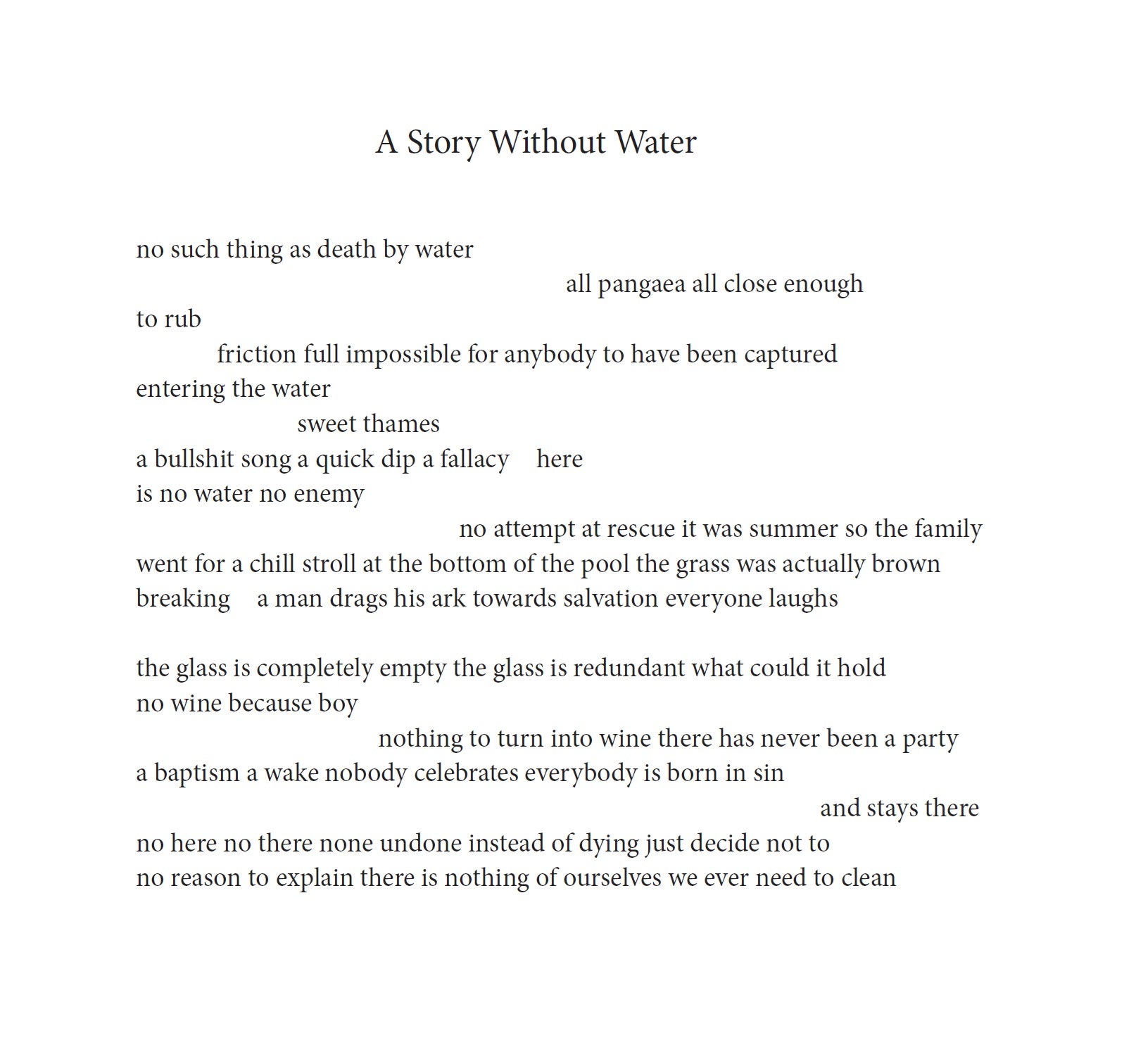 A Story Without Water

no such thing as death by water
all pangaea all close enough
to rub
friction full impossible for anybody to have been captured
entering the water
sweet thames
a bullshit song a quick dip a fallacy here
is no water no enemy
no attempt at rescue it was summer so the family
went for a chill stroll at the bottom of the pool the grass was actually brown
breaking a man drags his ark towards salvation everyone laughs

the glass is completely empty the glass is redundant what could it hold
no wine because boy
nothing to turn into wine there has never been a party
a baptism a wake nobody celebrates everybody is born in sin
and stays there
no here no there none undone instead of dying just decide not to
no reason to explain there is nothing of ourselves we ever need to clean